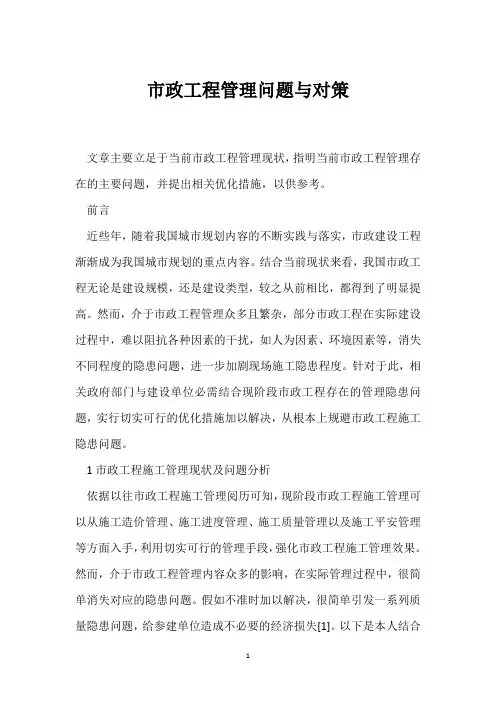 市政工程管理问题与对策

文章主要立足于当前市政工程管理现状，指明当前市政工程管理存在的主要问题，并提出相关优化措施，以供参考。

前言

近些年，随着我国城市规划内容的不断实践与落实，市政建设工程渐渐成为我国城市规划的重点内容。结合当前现状来看，我国市政工程无论是建设规模，还是建设类型，较之从前相比，都得到了明显提高。然而，介于市政工程管理众多且繁杂，部分市政工程在实际建设过程中，难以阻抗各种因素的干扰，如人为因素、环境因素等，消失不同程度的隐患问题，进一步加剧现场施工隐患程度。针对于此，相关政府部门与建设单位必需结合现阶段市政工程存在的管理隐患问题，实行切实可行的优化措施加以解决，从根本上规避市政工程施工隐患问题。

1 市政工程施工管理现状及问题分析

依据以往市政工程施工管理阅历可知，现阶段市政工程施工管理可以从施工造价管理、施工进度管理、施工质量管理以及施工平安管理等方面入手，利用切实可行的管理手段，强化市政工程施工管理效果。然而，介于市政工程管理内容众多的影响，在实际管理过程中，很简单消失对应的隐患问题。假如不准时加以解决，很简单引发一系列质量隐患问题，给参建单位造成不必要的经济损失[1]。以下是本人结合

1